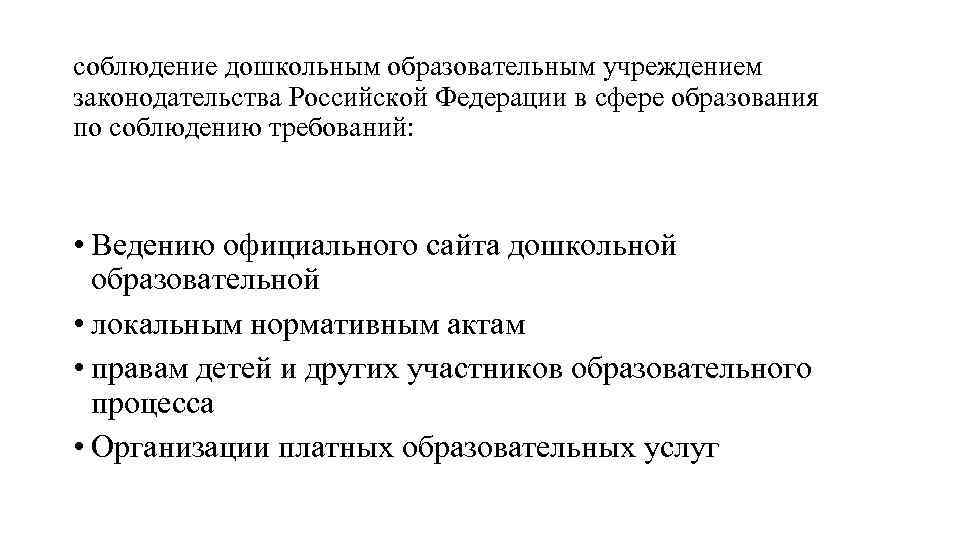 соблюдение дошкольным образовательным учреждением законодательства Российской Федерации в сфере образования по соблюдению требований:

• Ведению официального сайта дошкольной образовательной
• локальным нормативным актам
• правам детей и других участников образовательного процесса
• Организации платных образовательных услуг